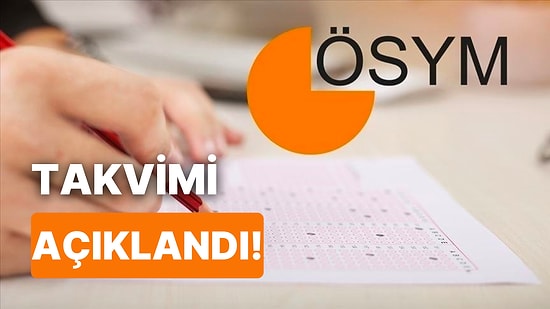 ÖSYM

TAKVİMİ

AÇIKLANDI!